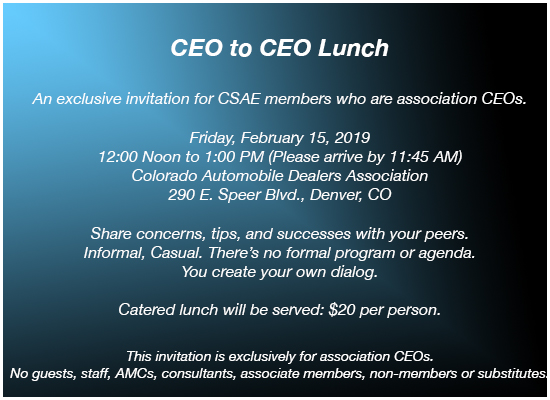 CEO to CEO Lunch

An exclusive invitation for CSAE members who are association CEOs.

Friday, February 15, 2019
12:00 Noon to 1:00 PM (Please arrive by 11:45 AM)
Colorado Automobile Dealers Association
290 E. Speer Blvd., Denver, CO

Share concerns, tips, and successes with your peers.
Informal, Casual. There's no formal program or agenda.
You create your own dialog.

Catered lunch will be served: $20 per person.

This invitation is exclusively for association CEOs.
No guests, staff, AMCs, consultants, associate members, non-members or substitutes.